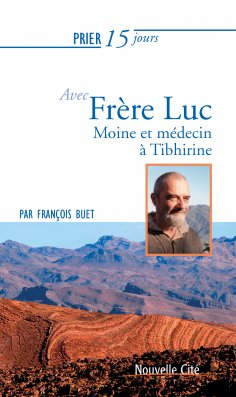 PRIER 15 jours

Avec Frère Luc
Moine et médecin à Tibhirine

PAR FRANÇOIS BUET

Nouvelle Cité